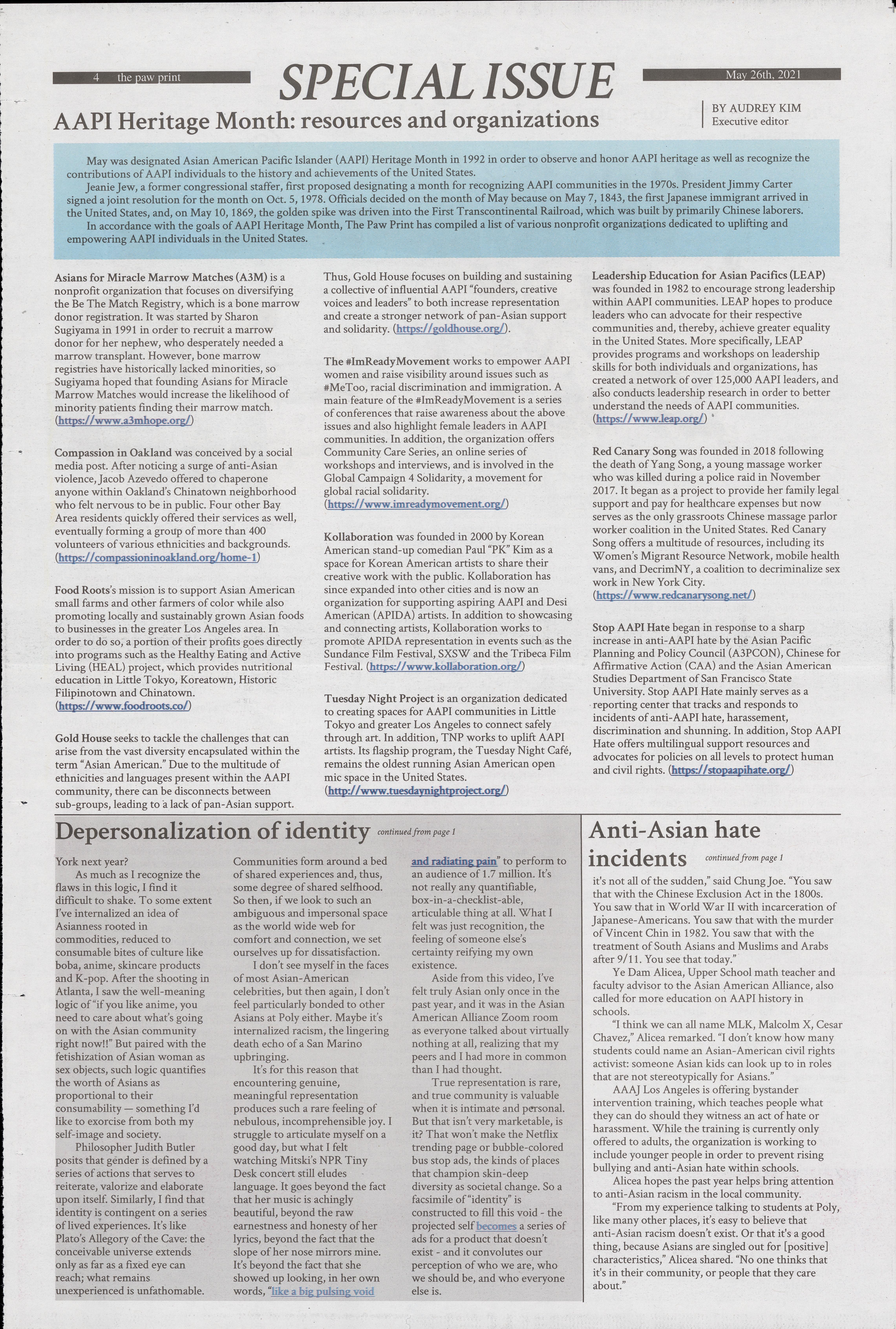 4 the paw print

SPECIAL ISSUE

May 26th, 2021

AAPI Heritage Month: resources and organizations

BY AUDREY KIM
Executive editor

May was designated Asian American Pacific Islander (AAPI) Heritage Month in 1992 in order to observe and honor AAPI heritage as well as recognize the contributions of AAPI individuals to the history and achievements of the United States.

Jeanie Jew, a former congressional staffer, first proposed designating a month for recognizing AAPI communities in the 1970s. President Jimmy Carter signed a joint resolution for the month on Oct. 5, 1978. Officials decided on the month of May because on May 7, 1843, the first Japanese immigrant arrived in the United States, and, on May 10, 1869, the golden spike was driven into the First Transcontinental Railroad, which was built by primarily Chinese laborers.

In accordance with the goals of AAPI Heritage Month, The Paw Print has compiled a list of various nonprofit organizations dedicated to uplifting and empowering AAPI individuals in the United States.

Asians for Miracle Marrow Matches (A3M) is a nonprofit organization that focuses on diversifying the Be The Match Registry, which is a bone marrow donor registration. It was started by Sharon Sugiyama in 1991 in order to recruit a marrow donor for her nephew, who desperately needed a marrow transplant. However, bone marrow registries have historically lacked minorities, so Sugiyama hoped that founding Asians for Miracle Marrow Matches would increase the likelihood of minority patients finding their marrow match. (https://www.a3mhope.org/)

Compassion in Oakland was conceived by a social media post. After noticing a surge of anti-Asian violence, Jacob Azevedo offered to chaperone anyone within Oakland's Chinatown neighborhood who felt nervous to be in public. Four other Bay Area residents quickly offered their services as well, eventually forming a group of more than 400 volunteers of various ethnicities and backgrounds. (https://compassioninoakland.org/home-1)

Food Roots's mission is to support Asian American small farms and other farmers of color while also promoting locally and sustainably grown Asian foods to businesses in the greater Los Angeles area. In order to do so, a portion of their profits goes directly into programs such as the Healthy Eating and Active Living (HEAL) project, which provides nutritional education in Little Tokyo, Koreatown, Historic Filipinotown and Chinatown. (https://www.foodroots.co/)

Gold House seeks to tackle the challenges that can arise from the vast diversity encapsulated within the term "Asian American." Due to the multitude of ethnicities and languages present within the AAPI community, there can be disconnects between sub-groups, leading to a lack of pan-Asian support. Thus, Gold House focuses on building and sustaining a collective of influential AAPI "founders, creative voices and leaders" to both increase representation and create a stronger network of pan-Asian support and solidarity. (https://goldhouse.org/).

The #ImReadyMovement works to empower AAPI women and raise visibility around issues such as #MeToo, racial discrimination and immigration. A main feature of the #ImReadyMovement is a series of conferences that raise awareness about the above issues and also highlight female leaders in AAPI communities. In addition, the organization offers Community Care Series, an online series of workshops and interviews, and is involved in the Global Campaign 4 Solidarity, a movement for global racial solidarity. (https://www.imreadymovement.org/)

Kollaboration was founded in 2000 by Korean American stand-up comedian Paul "PK" Kim as a space for Korean American artists to share their creative work with the public. Kollaboration has since expanded into other cities and is now an organization for supporting aspiring AAPI and Desi American (APIDA) artists. In addition to showcasing and connecting artists, Kollaboration works to promote APIDA representation in events such as the Sundance Film Festival, SXSW and the Tribeca Film Festival. (https://www.kollaboration.org/)

Tuesday Night Project is an organization dedicated to creating spaces for AAPI communities in Little Tokyo and greater Los Angeles to connect safely through art. In addition, TNP works to uplift AAPI artists. Its flagship program, the Tuesday Night Café, remains the oldest running Asian American open mic space in the United States. (http://www.tuesdaynightproject.org/)

Leadership Education for Asian Pacifics (LEAP) was founded in 1982 to encourage strong leadership within AAPI communities. LEAP hopes to produce leaders who can advocate for their respective communities and, thereby, achieve greater equality in the United States. More specifically, LEAP provides programs and workshops on leadership skills for both individuals and organizations, has created a network of over 125,000 AAPI leaders, and also conducts leadership research in order to better understand the needs of AAPI communities. (https://www.leap.org/)

Red Canary Song was founded in 2018 following the death of Yang Song, a young massage worker who was killed during a police raid in November 2017. It began as a project to provide her family legal support and pay for healthcare expenses but now serves as the only grassroots Chinese massage parlor worker coalition in the United States. Red Canary Song offers a multitude of resources, including its Women's Migrant Resource Network, mobile health vans, and DecrimNY, a coalition to decriminalize sex work in New York City. (https://www.redcanarysong.net/)

Stop AAPI Hate began in response to a sharp increase in anti-AAPI hate by the Asian Pacific Planning and Policy Council (A3PCON), Chinese for Affirmative Action (CAA) and the Asian American Studies Department of San Francisco State University. Stop AAPI Hate mainly serves as a reporting center that tracks and responds to incidents of anti-AAPI hate, harassement, discrimination and shunning. In addition, Stop AAPI Hate offers multilingual support resources and advocates for policies on all levels to protect human and civil rights. (https://stopaapihate.org/)

Depersonalization of identity continued from page 1

York next year?

As much as I recognize the flaws in this logic, I find it difficult to shake. To some extent I've internalized an idea of Asianness rooted in commodities, reduced to consumable bites of culture like boba, anime, skincare products and K-pop. After the shooting in Atlanta, I saw the well-meaning logic of "if you like anime, you need to care about what's going on with the Asian community right now!!" But paired with the fetishization of Asian woman as sex objects, such logic quantifies the worth of Asians as proportional to their consumability — something I'd like to exorcise from both my self-image and society.

Philosopher Judith Butler posits that gender is defined by a series of actions that serves to reiterate, valorize and elaborate upon itself. Similarly, I find that identity is contingent on a series of lived experiences. It's like Plato's Allegory of the Cave: the conceivable universe extends only as far as a fixed eye can reach; what remains unexperienced is unfathomable. Communities form around a bed of shared experiences and, thus, some degree of shared selfhood. So then, if we look to such an ambiguous and impersonal space as the world wide web for comfort and connection, we set ourselves up for dissatisfaction.

I don't see myself in the faces of most Asian-American celebrities, but then again, I don't feel particularly bonded to other Asians at Poly either. Maybe it's internalized racism, the lingering death echo of a San Marino upbringing.

It's for this reason that encountering genuine, meaningful representation produces such a rare feeling of nebulous, incomprehensible joy. I struggle to articulate myself on a good day, but what I felt watching Mitski's NPR Tiny Desk concert still eludes language. It goes beyond the fact that her music is achingly beautiful, beyond the raw earnestness and honesty of her lyrics, beyond the fact that the slope of her nose mirrors mine. It's beyond the fact that she showed up looking, in her own words, "like a big pulsing void and radiating pain" to perform to an audience of 1.7 million. It's not really any quantifiable, box-in-a-checklist-able, articulable thing at all. What I felt was just recognition, the feeling of someone else's certainty reifying my own existence.

Aside from this video, I've felt truly Asian only once in the past year, and it was in the Asian American Alliance Zoom room as everyone talked about virtually nothing at all, realizing that my peers and I had more in common than I had thought.

True representation is rare, and true community is valuable when it is intimate and personal. But that isn't very marketable, is it? That won't make the Netflix trending page or bubble-colored bus stop ads, the kinds of places that champion skin-deep diversity as societal change. So a facsimile of "identity" is constructed to fill this void - the projected self becomes a series of ads for a product that doesn't exist - and it convolutes our perception of who we are, who we should be, and who everyone else is.

Anti-Asian hate incidents continued from page 1

it's not all of the sudden," said Chung Joe. "You saw that with the Chinese Exclusion Act in the 1800s. You saw that in World War II with incarceration of Japanese-Americans. You saw that with the murder of Vincent Chin in 1982. You saw that with the treatment of South Asians and Muslims and Arabs after 9/11. You see that today."

Ye Dam Alicea, Upper School math teacher and faculty advisor to the Asian American Alliance, also called for more education on AAPI history in schools.

"I think we can all name MLK, Malcolm X, Cesar Chavez," Alicea remarked. "I don't know how many students could name an Asian-American civil rights activist: someone Asian kids can look up to in roles that are not stereotypically for Asians."

AAAJ Los Angeles is offering bystander intervention training, which teaches people what they can do should they witness an act of hate or harassment. While the training is currently only offered to adults, the organization is working to include younger people in order to prevent rising bullying and anti-Asian hate within schools.

Alicea hopes the past year helps bring attention to anti-Asian racism in the local community.

"From my experience talking to students at Poly, like many other places, it's easy to believe that anti-Asian racism doesn't exist. Or that it's a good thing, because Asians are singled out for [positive] characteristics," Alicea shared. "No one thinks that it's in their community, or people that they care about."